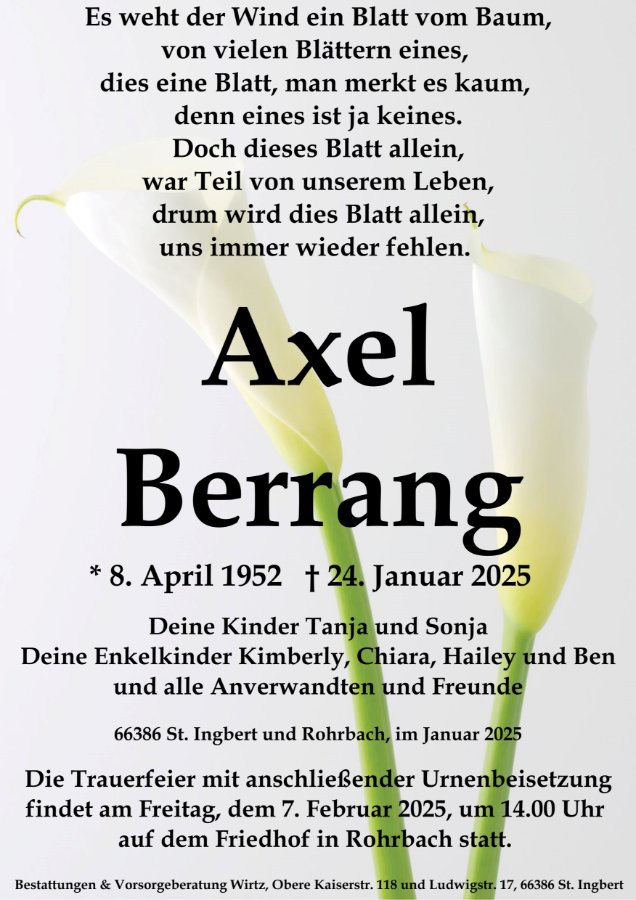 Es weht der Wind ein Blatt vom Baum,
von vielen Blättern eines,
dies eine Blatt, man merkt es kaum,
denn eines ist ja keines.
Doch dieses Blatt allein,
war Teil von unserem Leben,
drum wird dies Blatt allein,
uns immer wieder fehlen.

Axel
Berrang

* 8. April 1952 † 24. Januar 2025

Deine Kinder Tanja und Sonja
Deine Enkelkinder Kimberly, Chiara, Hailey und Ben
und alle Anverwandten und Freunde

66386 St. Ingbert und Rohrbach, im Januar 2025

Die Trauerfeier mit anschließender Urnenbeisetzung findet am Freitag, dem 7. Februar 2025, um 14.00 Uhr auf dem Friedhof in Rohrbach statt.

Bestattungen & Vorsorgeberatung Wirtz, Obere Kaiserstr. 118 und Ludwigstr. 17, 66386 St. Ingbert